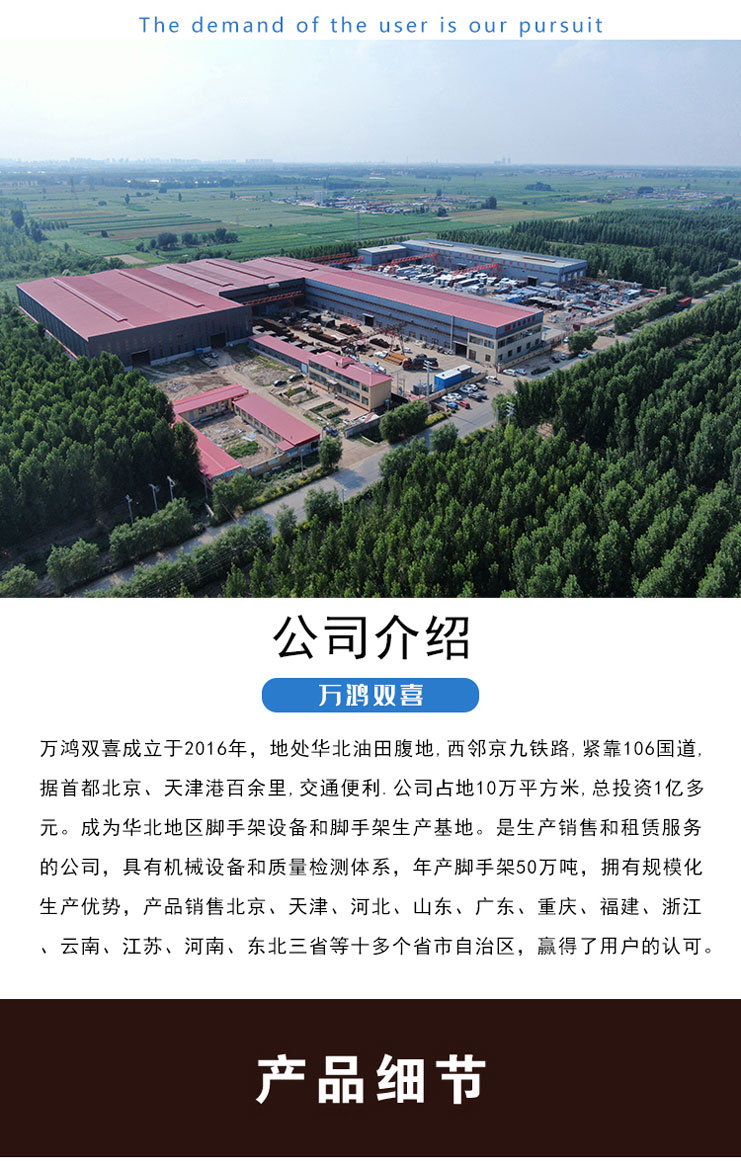 The demand of the user is our pursuit

公司介绍

万鸿双喜

万鸿双喜成立于2016年，地处华北油田腹地,西邻京九铁路,紧靠106国道,据首都北京、天津港百余里,交通便利.公司占地10万平方米,总投资1亿多元。成为华北地区脚手架设备和脚手架生产基地。是生产销售和租赁服务的公司，具有机械设备和质量检测体系，年产脚手架50万吨，拥有规模化生产优势，产品销售北京、天津、河北、山东、广东、重庆、福建、浙江、云南、江苏、河南、东北三省等十多个省市自治区，赢得了用户的认可。

产品细节